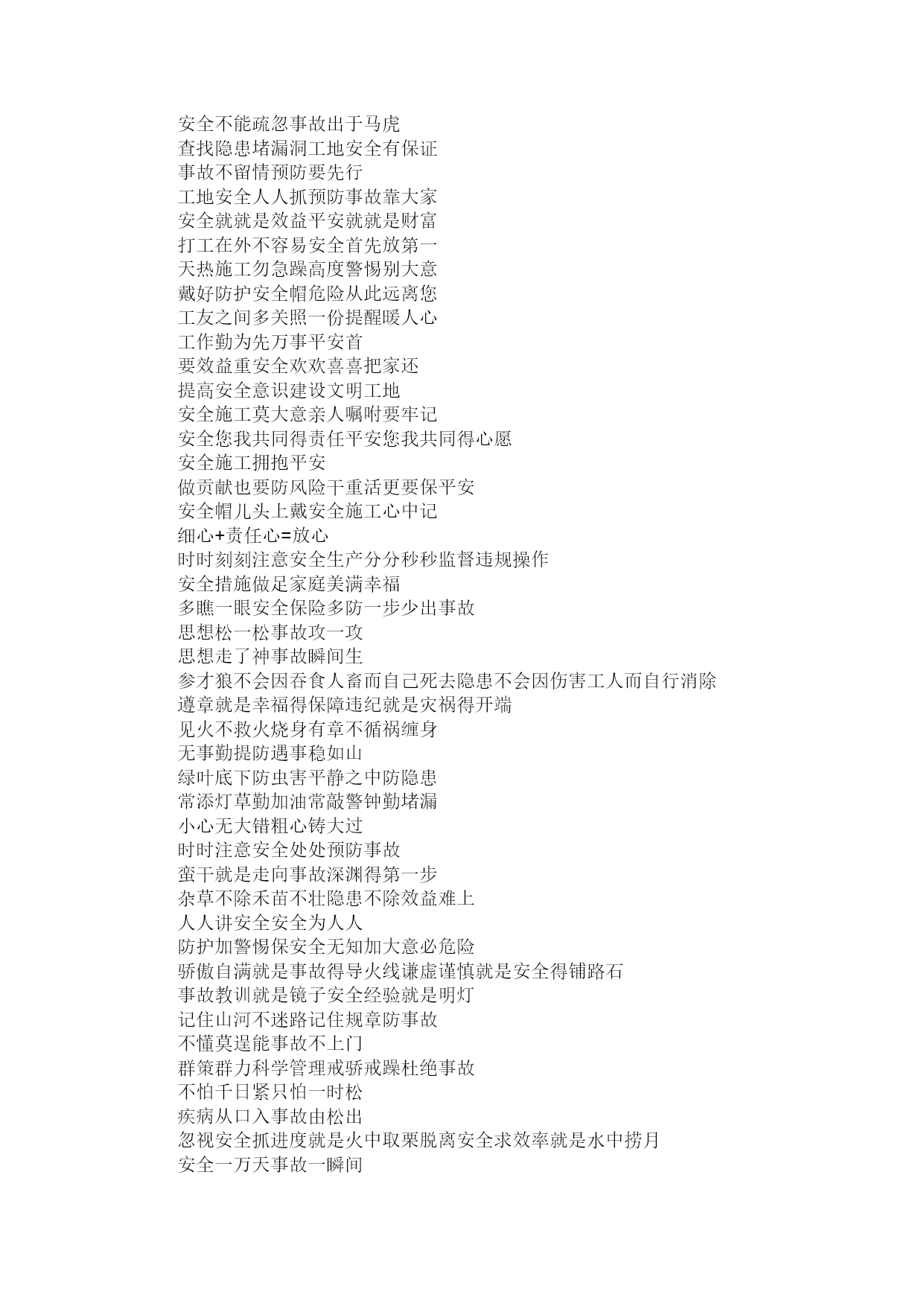 安全不能疏忽事故出于马虎
查找隐患堵漏洞工地安全有保证
事故不留情预防要先行
工地安全人人抓预防事故靠大家
安全就就是效益平安就就是财富
打工在外不容易安全首先放第一
天热施工勿急躁高度警惕别大意
戴好防护安全帽危险从此远离您
工友之间多关照一份提醒暖人心
工作勤为先万事平安首
要效益重安全欢欢喜喜把家还
提高安全意识建设文明工地
安全施工莫大意亲人嘱咐要牢记
安全您我共同得责任平安您我共同得心愿
安全施工拥抱平安
做贡献也要防风险干重活更要保平安
安全帽儿头上戴安全施工心中记
细心+责任心=放心
时时刻刻注意安全生产分分秒秒监督违规操作
安全措施做足家庭美满幸福
多瞧一眼安全保险多防一步少出事故
思想松一松事故攻一攻
思想走了神事故瞬间生
参才狼不会因吞食人畜而自己死去隐患不会因伤害工人而自行消除
遵章就是幸福得保障违纪就是灾祸得开端
见火不救火烧身有章不循祸缠身
无事勤提防遇事稳如山
绿叶底下防虫害平静之中防隐患
常添灯草勤加油常敲警钟勤堵漏
小心无大错粗心铸大过
时时注意安全处处预防事故
蛮干就是走向事故深渊得第一步
杂草不除禾苗不壮隐患不除效益难上
人人讲安全安全为人人
防护加警惕保安全无知加大意必危险
骄傲自满就是事故得导火线谦虚谨慎就是安全得铺路石
事故教训就是镜子安全经验就是明灯
记住山河不迷路记住规章防事故
不懂莫逞能事故不上门
群策群力科学管理戒骄戒躁杜绝事故
不怕千日紧只怕一时松
疾病从口入事故由松出
忽视安全抓进度就是火中取栗脱离安全求效率就是水中捞月
安全一万天事故一瞬间